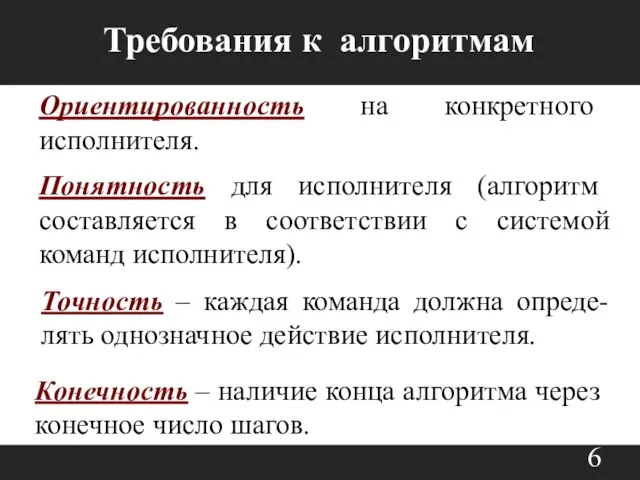 Требования к алгоритмам

Ориентированность на конкретного исполнителя.

Понятность для исполнителя (алгоритм составляется в соответствии с системой команд исполнителя).

Точность – каждая команда должна определять однозначное действие исполнителя.

Конечность – наличие конца алгоритма через конечное число шагов.

6